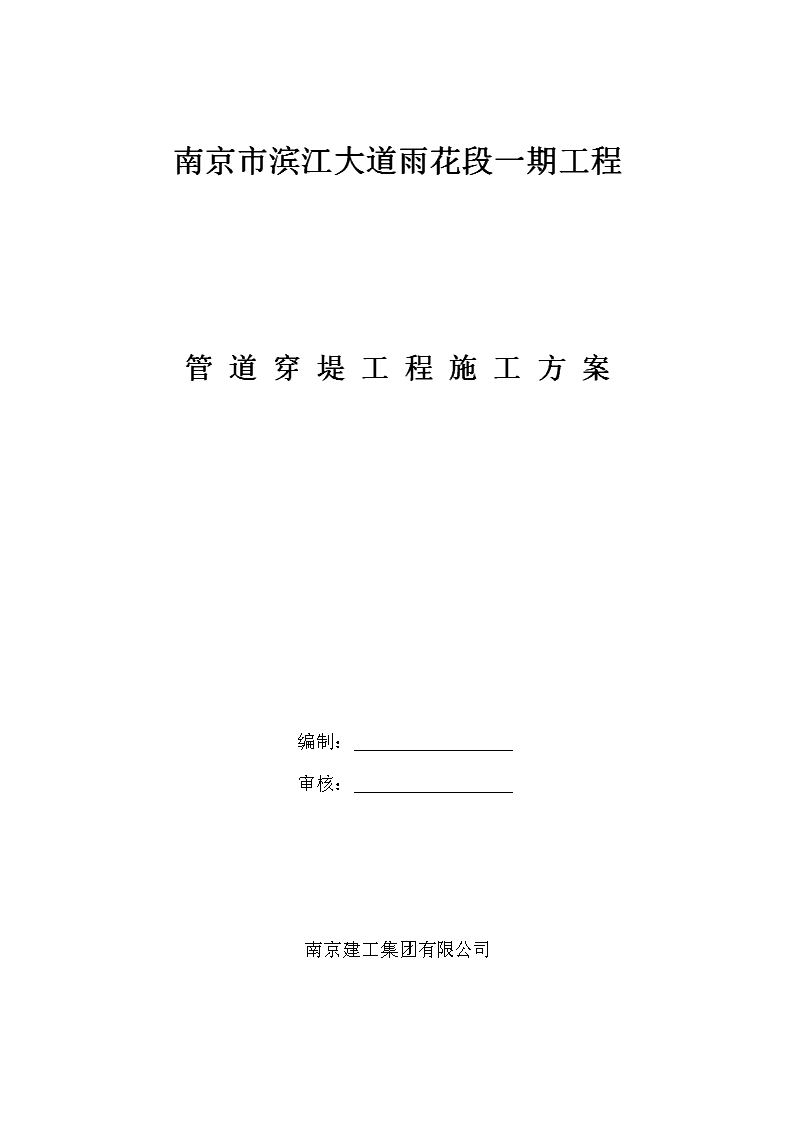 南京市滨江大道雨花段一期工程

管 道 穿 堤 工 程 施 工 方 案

编制：

审核：

南京建工集团有限公司